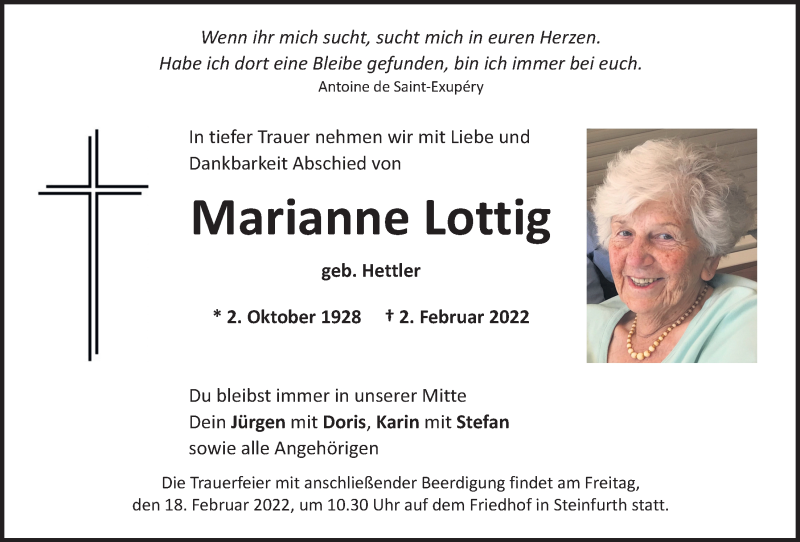 Wenn ihr mich sucht, sucht mich in euren Herzen.
Habe ich dort eine Bleibe gefunden, bin ich immer bei euch.
Antoine de Saint-Exupéry

In tiefer Trauer nehmen wir mit Liebe und Dankbarkeit Abschied von

Marianne Lottig

geb. Hettler

* 2. Oktober 1928 † 2. Februar 2022

Du bleibst immer in unserer Mitte
Dein Jürgen mit Doris, Karin mit Stefan
sowie alle Angehörigen

Die Trauerfeier mit anschließender Beerdigung findet am Freitag, den 18. Februar 2022, um 10.30 Uhr auf dem Friedhof in Steinfurth statt.